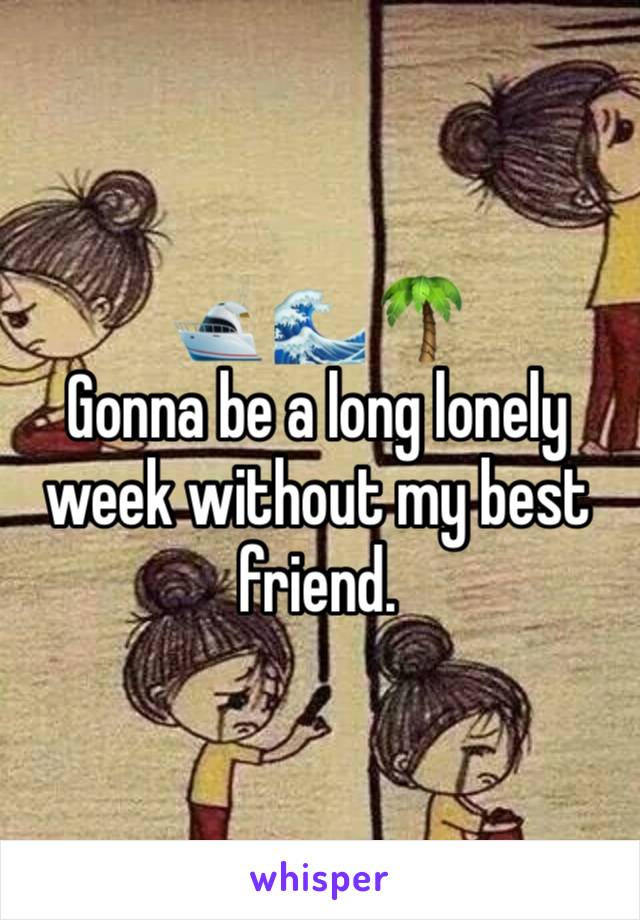 🛥️🌊🌴
Gonna be a long lonely week without my best friend.

whisper